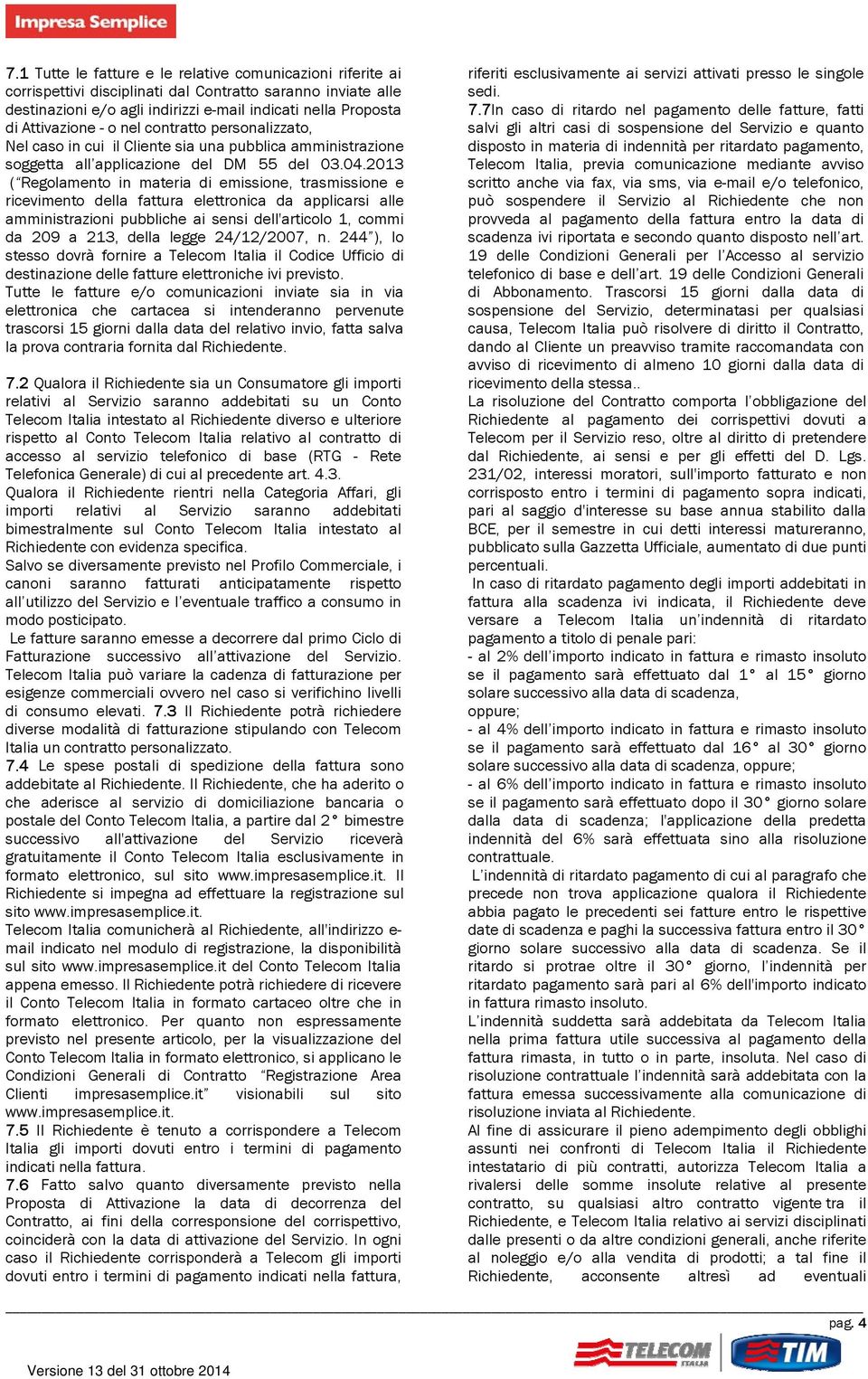 Impresa Semplice

7.1 Tutte le fatture e le relative comunicazioni riferite ai corrispettivi disciplinati dal Contratto saranno inviate alle destinazioni e/o agli indirizzi e-mail indicati nella Proposta di Attivazione - o nel contratto personalizzato,
Nel caso in cui il Cliente sia una pubblica amministrazione soggetta all'applicazione del DM 55 del 03.04.2013 ("Regolamento in materia di emissione, trasmissione e ricevimento della fattura elettronica da applicarsi alle amministrazioni pubbliche ai sensi dell'articolo 1, commi da 209 a 213, della legge 24/12/2007, n. 244"), lo stesso dovrà fornire a Telecom Italia il Codice Ufficio di destinazione delle fatture elettroniche ivi previsto.
Tutte le fatture e/o comunicazioni inviate sia in via elettronica che cartacea si intenderanno pervenute trascorsi 15 giorni dalla data del relativo invio, fatta salva la prova contraria fornita dal Richiedente.

7.2 Qualora il Richiedente sia un Consumatore gli importi relativi al Servizio saranno addebitati su un Conto Telecom Italia intestato al Richiedente diverso e ulteriore rispetto al Conto Telecom Italia relativo al contratto di accesso al servizio telefonico di base (RTG - Rete Telefonica Generale) di cui al precedente art. 4.3.
Qualora il Richiedente rientri nella Categoria Affari, gli importi relativi al Servizio saranno addebitati bimestralmente sul Conto Telecom Italia intestato al Richiedente con evidenza specifica.
Salvo se diversamente previsto nel Profilo Commerciale, i canoni saranno fatturati anticipatamente rispetto all'utilizzo del Servizio e l'eventuale traffico a consumo in modo posticipato.
Le fatture saranno emesse a decorrere dal primo Ciclo di Fatturazione successivo all'attivazione del Servizio. Telecom Italia può variare la cadenza di fatturazione per esigenze commerciali ovvero nel caso si verifichino livelli di consumo elevati. 7.3 Il Richiedente potrà richiedere diverse modalità di fatturazione stipulando con Telecom Italia un contratto personalizzato.
7.4 Le spese postali di spedizione della fattura sono addebitate al Richiedente. Il Richiedente, che ha aderito o che aderisce al servizio di domiciliazione bancaria o postale del Conto Telecom Italia, a partire dal 2° bimestre successivo all'attivazione del Servizio riceverà gratuitamente il Conto Telecom Italia esclusivamente in formato elettronico, sul sito www.impresasemplice.it. Il Richiedente si impegna ad effettuare la registrazione sul sito www.impresasemplice.it.
Telecom Italia comunicherà al Richiedente, all'indirizzo e-mail indicato nel modulo di registrazione, la disponibilità sul sito www.impresasemplice.it del Conto Telecom Italia appena emesso. Il Richiedente potrà richiedere di ricevere il Conto Telecom Italia in formato cartaceo oltre che in formato elettronico. Per quanto non espressamente previsto nel presente articolo, per la visualizzazione del Conto Telecom Italia in formato elettronico, si applicano le Condizioni Generali di Contratto "Registrazione Area Clienti impresasemplice.it" visionabili sul sito www.impresasemplice.it.
7.5 Il Richiedente è tenuto a corrispondere a Telecom Italia gli importi dovuti entro i termini di pagamento indicati nella fattura.
7.6 Fatto salvo quanto diversamente previsto nella Proposta di Attivazione la data di decorrenza del Contratto, ai fini della corresponsione del corrispettivo, coinciderà con la data di attivazione del Servizio. In ogni caso il Richiedente corrisponderà a Telecom gli importi dovuti entro i termini di pagamento indicati nella fattura, riferiti esclusivamente ai servizi attivati presso le singole sedi.
7.7In caso di ritardo nel pagamento delle fatture, fatti salvi gli altri casi di sospensione del Servizio e quanto disposto in materia di indennità per ritardato pagamento, Telecom Italia, previa comunicazione mediante avviso scritto anche via fax, via sms, via e-mail e/o telefonico, può sospendere il Servizio al Richiedente che non provveda al pagamento della fattura entro la data di scadenza ivi riportata e secondo quanto disposto nell'art. 19 delle Condizioni Generali per l'Accesso al servizio telefonico di base e dell'art. 19 delle Condizioni Generali di Abbonamento. Trascorsi 15 giorni dalla data di sospensione del Servizio, determinatasi per qualsiasi causa, Telecom Italia può risolvere di diritto il Contratto, dando al Cliente un preavviso tramite raccomandata con avviso di ricevimento di almeno 10 giorni dalla data di ricevimento della stessa..
La risoluzione del Contratto comporta l'obbligazione del Richiedente al pagamento dei corrispettivi dovuti a Telecom per il Servizio reso, oltre al diritto di pretendere dal Richiedente, ai sensi e per gli effetti del D. Lgs. 231/02, interessi moratori, sull'importo fatturato e non corrisposto entro i termini di pagamento sopra indicati, pari al saggio d'interesse su base annua stabilito dalla BCE, per il semestre in cui detti interessi matureranno, pubblicato sulla Gazzetta Ufficiale, aumentato di due punti percentuali.
In caso di ritardato pagamento degli importi addebitati in fattura alla scadenza ivi indicata, il Richiedente deve versare a Telecom Italia un'indennità di ritardato pagamento a titolo di penale pari:
- al 2% dell'importo indicato in fattura e rimasto insoluto se il pagamento sarà effettuato dal 1° al 15° giorno solare successivo alla data di scadenza,
oppure;
- al 4% dell'importo indicato in fattura e rimasto insoluto se il pagamento sarà effettuato dal 16° al 30° giorno solare successivo alla data di scadenza, oppure;
- al 6% dell'importo indicato in fattura e rimasto insoluto se il pagamento sarà effettuato dopo il 30° giorno solare dalla data di scadenza; l'applicazione della predetta indennità del 6% sarà effettuata sino alla risoluzione contrattuale.
L'indennità di ritardato pagamento di cui al paragrafo che precede non trova applicazione qualora il Richiedente abbia pagato le precedenti sei fatture entro le rispettive date di scadenza e paghi la successiva fattura entro il 30° giorno solare successivo alla data di scadenza. Se il ritardo si protrae oltre il 30° giorno, l'indennità per ritardato pagamento sarà pari al 6% dell'importo indicato in fattura rimasto insoluto.
L'indennità suddetta sarà addebitata da Telecom Italia nella prima fattura utile successiva al pagamento della fattura rimasta, in tutto o in parte, insoluta. Nel caso di risoluzione contrattuale l'indennità sarà addebitata con la fattura emessa successivamente alla comunicazione di risoluzione inviata al Richiedente.
Al fine di assicurare il pieno adempimento degli obblighi assunti nei confronti di Telecom Italia il Richiedente intestatario di più contratti, autorizza Telecom Italia a rivalersi delle somme insolute relative al presente contratto, su qualsiasi altro contratto vigente tra il Richiedente, e Telecom Italia relativo ai servizi disciplinati dalle presenti o da altre condizioni generali, anche riferite al noleggio e/o alla vendita di prodotti; a tal fine il Richiedente, acconsente altresì ad eventuali

pag. 4

Versione 13 del 31 ottobre 2014

TELECOM ITALIA
TIM